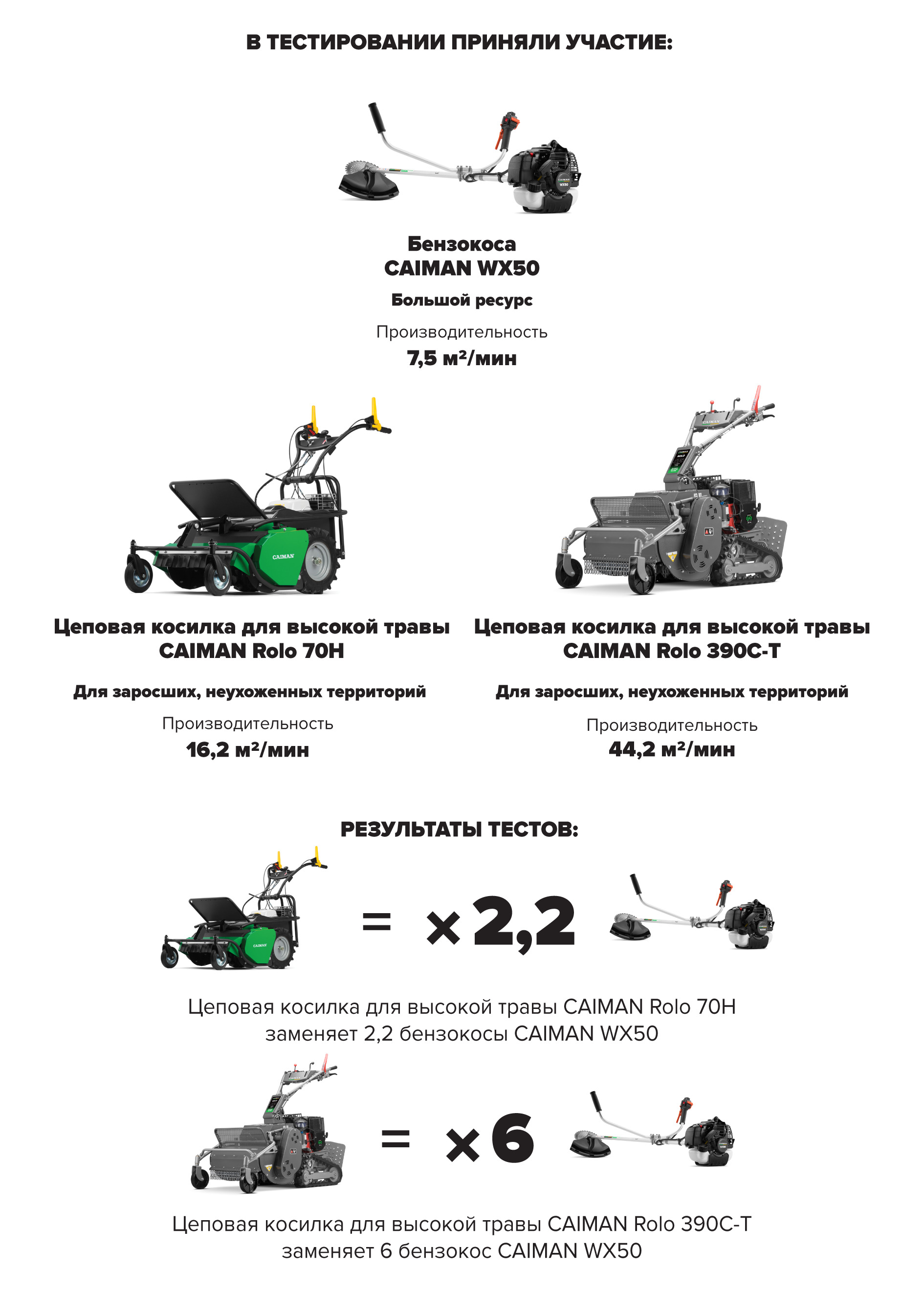 В ТЕСТИРОВАНИИ ПРИНЯЛИ УЧАСТИЕ:

Бензокоса
CAIMAN WX50

Большой ресурс

Производительность
7,5 м²/мин

CAIMAN

Цеповая косилка для высокой травы
CAIMAN Rolo 70H

Для заросших, неухоженных территорий

Производительность
16,2 м²/мин

Цеповая косилка для высокой травы
CAIMAN Rolo 390C-T

Для заросших, неухоженных территорий

Производительность
44,2 м²/мин

РЕЗУЛЬТАТЫ ТЕСТОВ:

= ×2,2

Цеповая косилка для высокой травы CAIMAN Rolo 70H
заменяет 2,2 бензокосы CAIMAN WX50

= ×6

Цеповая косилка для высокой травы CAIMAN Rolo 390C-T
заменяет 6 бензокос CAIMAN WX50